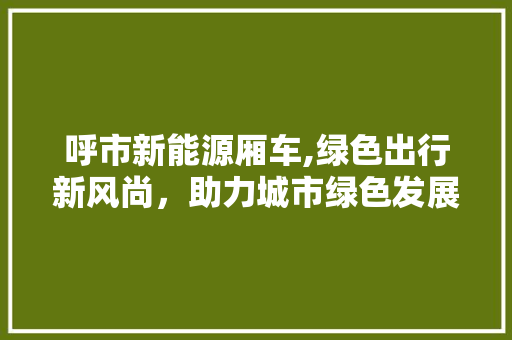 呼市新能源厢车,绿色出行新风尚，助力城市绿色发展